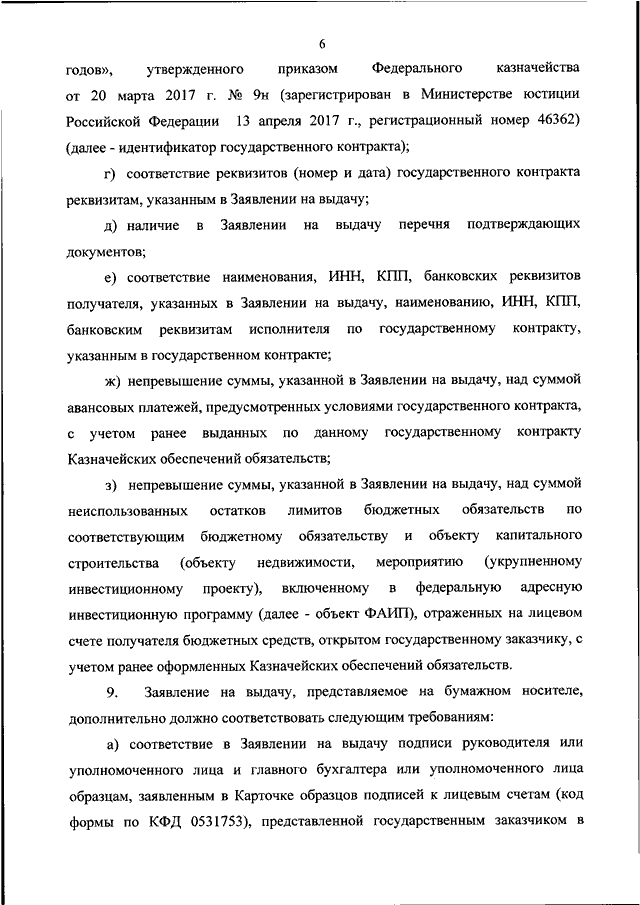 6

годов», утвержденного приказом Федерального казначейства от 20 марта 2017 г. № 9н (зарегистрирован в Министерстве юстиции Российской Федерации 13 апреля 2017 г., регистрационный номер 46362) (далее - идентификатор государственного контракта);

г) соответствие реквизитов (номер и дата) государственного контракта реквизитам, указанным в Заявлении на выдачу;

д) наличие в Заявлении на выдачу перечня подтверждающих документов;

е) соответствие наименования, ИНН, КПП, банковских реквизитов получателя, указанных в Заявлении на выдачу, наименованию, ИНН, КПП, банковским реквизитам исполнителя по государственному контракту, указанным в государственном контракте;

ж) непревышение суммы, указанной в Заявлении на выдачу, над суммой авансовых платежей, предусмотренных условиями государственного контракта, с учетом ранее выданных по данному государственному контракту Казначейских обеспечений обязательств;

з) непревышение суммы, указанной в Заявлении на выдачу, над суммой неиспользованных остатков лимитов бюджетных обязательств по соответствующим бюджетному обязательству и объекту капитального строительства (объекту недвижимости, мероприятию (укрупненному инвестиционному проекту), включенному в федеральную адресную инвестиционную программу (далее - объект ФАИП), отраженных на лицевом счете получателя бюджетных средств, открытом государственному заказчику, с учетом ранее оформленных Казначейских обеспечений обязательств.

9. Заявление на выдачу, представляемое на бумажном носителе, дополнительно должно соответствовать следующим требованиям:

а) соответствие в Заявлении на выдачу подписи руководителя или уполномоченного лица и главного бухгалтера или уполномоченного лица образцам, заявленным в Карточке образцов подписей к лицевым счетам (код формы по КФД 0531753), представленной государственным заказчиком в